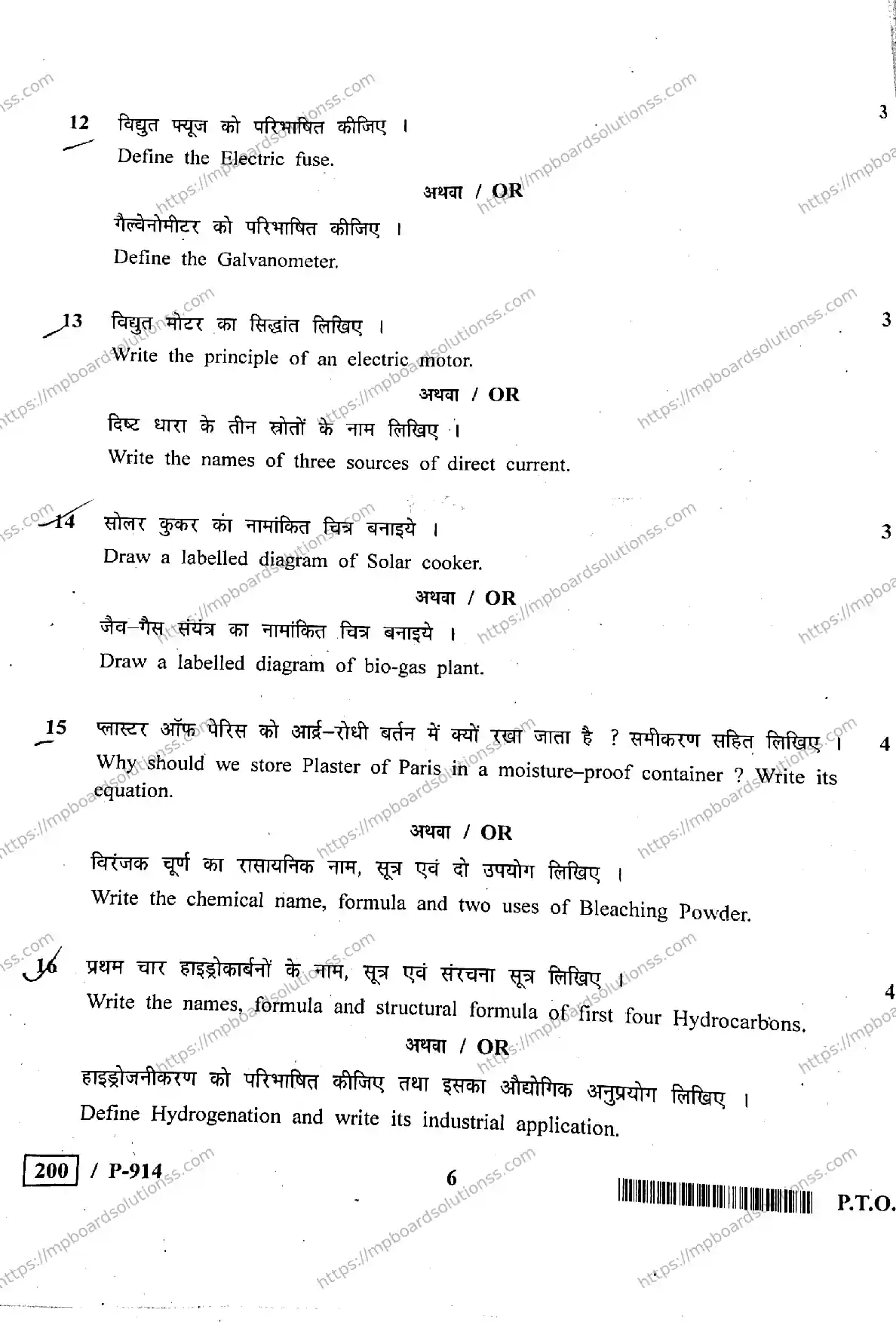 12 विद्युत फ्यूज को परिभाषित कीजिए । 3
Define the Electric fuse.

अथवा / OR

गैल्वेनोमीटर को परिभाषित कीजिए ।
Define the Galvanometer.

13 विद्युत मोटर का सिद्धांत लिखिए । 3
Write the principle of an electric motor.

अथवा / OR

दिष्ट धारा के तीन स्रोतों के नाम लिखिए ।
Write the names of three sources of direct current.

14 सोलर कुकर का नामांकित चित्र बनाइये । 3
Draw a labelled diagram of Solar cooker.

अथवा / OR

जैव–गैस संयंत्र का नामांकित चित्र बनाइये ।
Draw a labelled diagram of bio-gas plant.

15 प्लास्टर ऑफ पेरिस को आर्द्र–रोधी बर्तन में क्यों रखा जाता है ? समीकरण सहित लिखिए । 4
Why should we store Plaster of Paris in a moisture–proof container ? Write its equation.

अथवा / OR

विरंजक चूर्ण का रासायनिक नाम, सूत्र एवं दो उपयोग लिखिए ।
Write the chemical name, formula and two uses of Bleaching Powder.

16 प्रथम चार हाइड्रोकार्बनों के नाम, सूत्र एवं संरचना सूत्र लिखिए । 4
Write the names, formula and structural formula of first four Hydrocarbons.

अथवा / OR

हाइड्रोजनीकरण को परिभाषित कीजिए तथा इसका औद्योगिक अनुप्रयोग लिखिए ।
Define Hydrogenation and write its industrial application.

200 / P-914 6 P.T.O.

https://mpboardsolutionss.com